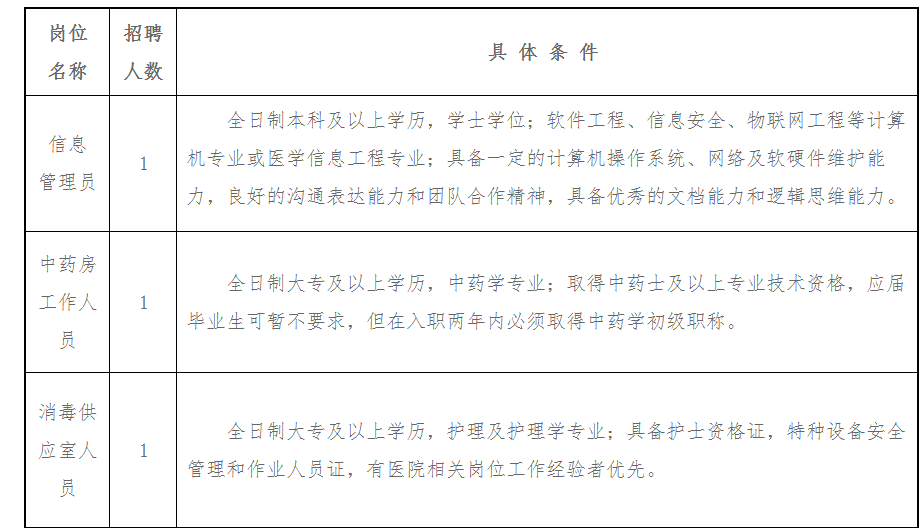 | 岗位名称 | 招聘人数 | 具 体 条 件 |
|---|---|---|
| 信息管理员 | 1 | 全日制本科及以上学历，学士学位；软件工程、信息安全、物联网工程等计算机专业或医学信息工程专业；具备一定的计算机操作系统、网络及软硬件维护能力，良好的沟通表达能力和团队合作精神，具备优秀的文档能力和逻辑思维能力。 |
| 中药房工作人员 | 1 | 全日制大专及以上学历，中药学专业；取得中药士及以上专业技术资格，应届毕业生可暂不要求，但在入职两年内必须取得中药学初级职称。 |
| 消毒供应室人员 | 1 | 全日制大专及以上学历，护理及护理学专业；具备护士资格证，特种设备安全管理和作业人员证，有医院相关岗位工作经验者优先。 |